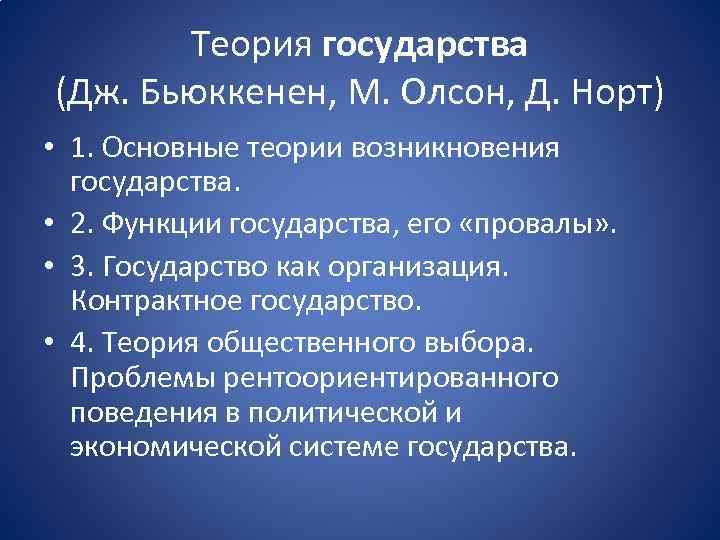 Теория государства
(Дж. Бьюккенен, М. Олсон, Д. Норт)

• 1. Основные теории возникновения государства.
• 2. Функции государства, его «провалы».
• 3. Государство как организация. Контрактное государство.
• 4. Теория общественного выбора. Проблемы рентоориентированного поведения в политической и экономической системе государства.